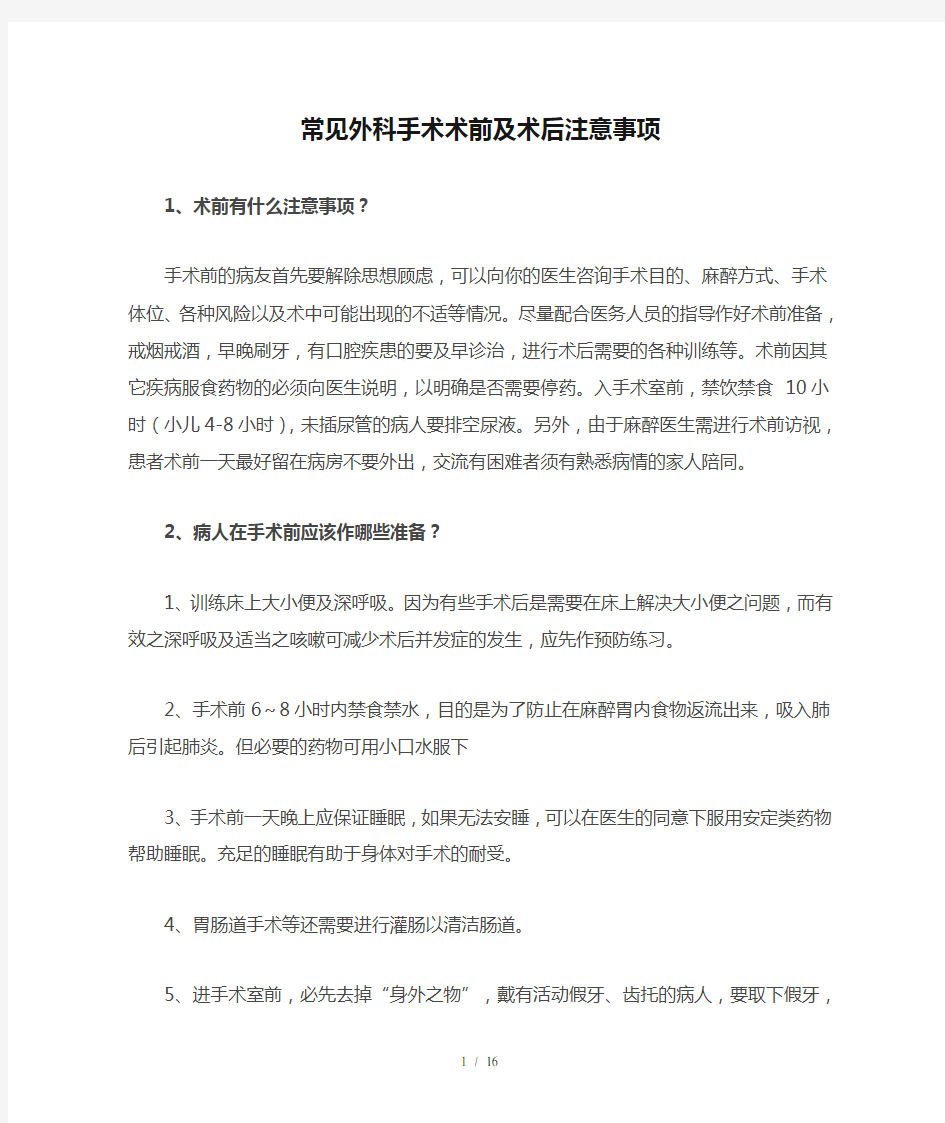 常见外科手术术前及术后注意事项

1、术前有什么注意事项？

手术前的病友首先要解除思想顾虑，可以向你的医生咨询手术目的、麻醉方式、手术体位、各种风险以及术中可能出现的不适等情况。尽量配合医务人员的指导作好术前准备，戒烟戒酒，早晚刷牙，有口腔疾患的要及早诊治，进行术后需要的各种训练等。术前因其它疾病服食药物的必须向医生说明，以明确是否需要停药。入手术室前，禁饮禁食 10小时（小儿4-8小时），未插尿管的病人要排空尿液。另外，由于麻醉医生需进行术前访视，患者术前一天最好留在病房不要外出，交流有困难者须有熟悉病情的家人陪同。

2、病人在手术前应该作哪些准备？

1、训练床上大小便及深呼吸。因为有些手术后是需要在床上解决大小便之问题，而有效之深呼吸及适当之咳嗽可减少术后并发症的发生，应先作预防练习。

2、手术前6～8小时内禁食禁水，目的是为了防止在麻醉胃内食物返流出来，吸入肺后引起肺炎。但必要的药物可用小口水服下

3、手术前一天晚上应保证睡眠，如果无法安睡，可以在医生的同意下服用安定类药物帮助睡眠。充足的睡眠有助于身体对手术的耐受。

4、胃肠道手术等还需要进行灌肠以清洁肠道。

5、进手术室前，必先去掉“身外之物”，戴有活动假牙、齿托的病人，要取下假牙，

1 / 16